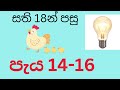 සති 18න් පසු

පැය 14-16